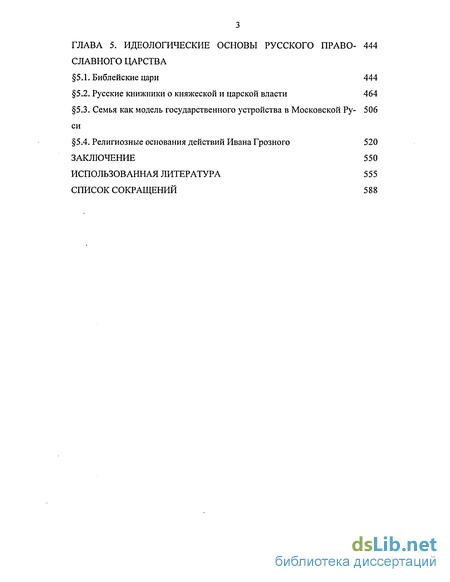 3

ГЛАВА 5. ИДЕОЛОГИЧЕСКИЕ ОСНОВЫ РУССКОГО ПРАВОСЛАВНОГО ЦАРСТВА 444

§5.1. Библейские цари 444

§5.2. Русские книжники о княжеской и царской власти 464

§5.3. Семья как модель государственного устройства в Московской Руси 506

§5.4. Религиозные основания действий Ивана Грозного 520

ЗАКЛЮЧЕНИЕ 550

ИСПОЛЬЗОВАННАЯ ЛИТЕРАТУРА 555

СПИСОК СОКРАЩЕНИЙ 588

dsLib.net
библиотека диссертаций